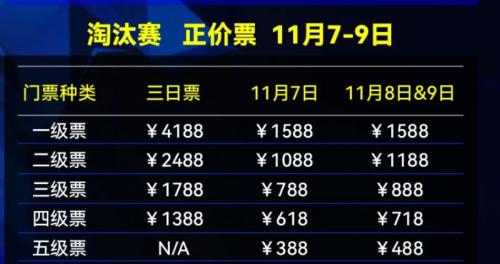 淘汰赛 正价票 11月7-9日

| 门票种类 | 三日票 | 11月7日 | 11月8日&9日 |
|---|---|---|---|
| 一级票 | ¥4188 | ¥1588 | ¥1588 |
| 二级票 | ¥2488 | ¥1088 | ¥1188 |
| 三级票 | ¥1788 | ¥788 | ¥888 |
| 四级票 | ¥1388 | ¥618 | ¥718 |
| 五级票 | N/A | ¥388 | ¥488 |